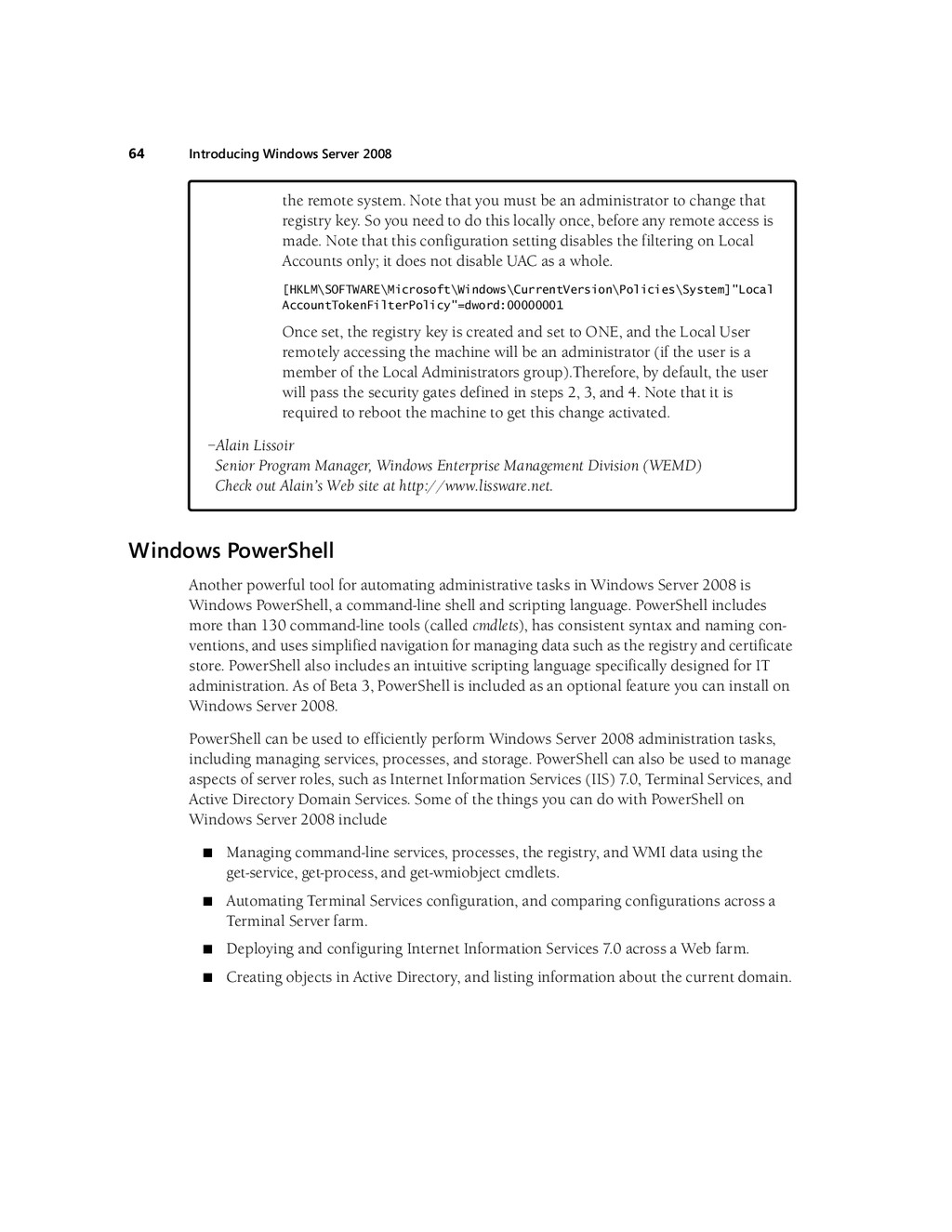 64 Introducing Windows Server 2008

the remote system. Note that you must be an administrator to change that registry key. So you need to do this locally once, before any remote access is made. Note that this configuration setting disables the filtering on Local Accounts only; it does not disable UAC as a whole.

[HKLM\SOFTWARE\Microsoft\Windows\CurrentVersion\Policies\System]"Local AccountTokenFilterPolicy"=dword:00000001

Once set, the registry key is created and set to ONE, and the Local User remotely accessing the machine will be an administrator (if the user is a member of the Local Administrators group).Therefore, by default, the user will pass the security gates defined in steps 2, 3, and 4. Note that it is required to reboot the machine to get this change activated.

–Alain Lissoir
Senior Program Manager, Windows Enterprise Management Division (WEMD)
Check out Alain's Web site at http://www.lissware.net.

Windows PowerShell

Another powerful tool for automating administrative tasks in Windows Server 2008 is Windows PowerShell, a command-line shell and scripting language. PowerShell includes more than 130 command-line tools (called cmdlets), has consistent syntax and naming conventions, and uses simplified navigation for managing data such as the registry and certificate store. PowerShell also includes an intuitive scripting language specifically designed for IT administration. As of Beta 3, PowerShell is included as an optional feature you can install on Windows Server 2008.

PowerShell can be used to efficiently perform Windows Server 2008 administration tasks, including managing services, processes, and storage. PowerShell can also be used to manage aspects of server roles, such as Internet Information Services (IIS) 7.0, Terminal Services, and Active Directory Domain Services. Some of the things you can do with PowerShell on Windows Server 2008 include

■ Managing command-line services, processes, the registry, and WMI data using the get-service, get-process, and get-wmiobject cmdlets.

■ Automating Terminal Services configuration, and comparing configurations across a Terminal Server farm.

■ Deploying and configuring Internet Information Services 7.0 across a Web farm.

■ Creating objects in Active Directory, and listing information about the current domain.